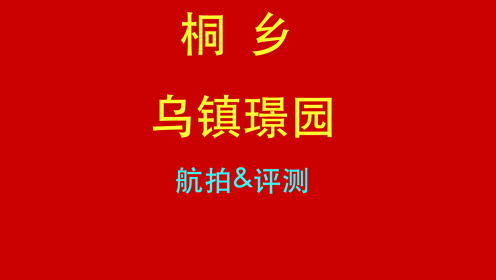 桐 乡

乌镇璟园

航拍&评测